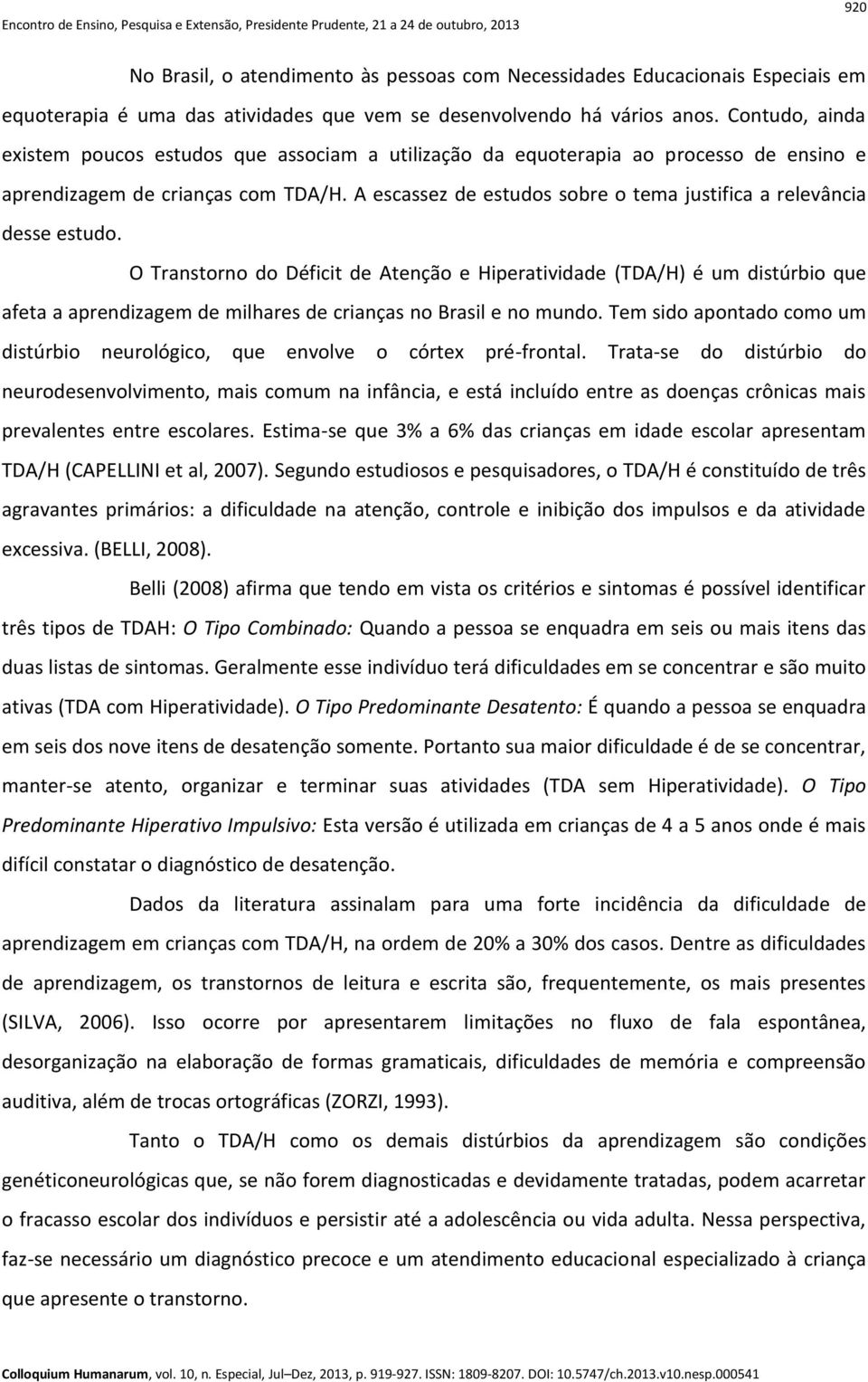 Encontro de Ensino, Pesquisa e Extensão, Presidente Prudente, 21 a 24 de outubro, 2013

920

No Brasil, o atendimento às pessoas com Necessidades Educacionais Especiais em equoterapia é uma das atividades que vem se desenvolvendo há vários anos. Contudo, ainda existem poucos estudos que associam a utilização da equoterapia ao processo de ensino e aprendizagem de crianças com TDA/H. A escassez de estudos sobre o tema justifica a relevância desse estudo.

O Transtorno do Déficit de Atenção e Hiperatividade (TDA/H) é um distúrbio que afeta a aprendizagem de milhares de crianças no Brasil e no mundo. Tem sido apontado como um distúrbio neurológico, que envolve o córtex pré-frontal. Trata-se do distúrbio do neurodesenvolvimento, mais comum na infância, e está incluído entre as doenças crônicas mais prevalentes entre escolares. Estima-se que 3% a 6% das crianças em idade escolar apresentam TDA/H (CAPELLINI et al, 2007). Segundo estudiosos e pesquisadores, o TDA/H é constituído de três agravantes primários: a dificuldade na atenção, controle e inibição dos impulsos e da atividade excessiva. (BELLI, 2008).

Belli (2008) afirma que tendo em vista os critérios e sintomas é possível identificar três tipos de TDAH: O Tipo Combinado: Quando a pessoa se enquadra em seis ou mais itens das duas listas de sintomas. Geralmente esse indivíduo terá dificuldades em se concentrar e são muito ativas (TDA com Hiperatividade). O Tipo Predominante Desatento: É quando a pessoa se enquadra em seis dos nove itens de desatenção somente. Portanto sua maior dificuldade é de se concentrar, manter-se atento, organizar e terminar suas atividades (TDA sem Hiperatividade). O Tipo Predominante Hiperativo Impulsivo: Esta versão é utilizada em crianças de 4 a 5 anos onde é mais difícil constatar o diagnóstico de desatenção.

Dados da literatura assinalam para uma forte incidência da dificuldade de aprendizagem em crianças com TDA/H, na ordem de 20% a 30% dos casos. Dentre as dificuldades de aprendizagem, os transtornos de leitura e escrita são, frequentemente, os mais presentes (SILVA, 2006). Isso ocorre por apresentarem limitações no fluxo de fala espontânea, desorganização na elaboração de formas gramaticais, dificuldades de memória e compreensão auditiva, além de trocas ortográficas (ZORZI, 1993).

Tanto o TDA/H como os demais distúrbios da aprendizagem são condições genéticoneurológicas que, se não forem diagnosticadas e devidamente tratadas, podem acarretar o fracasso escolar dos indivíduos e persistir até a adolescência ou vida adulta. Nessa perspectiva, faz-se necessário um diagnóstico precoce e um atendimento educacional especializado à criança que apresente o transtorno.

Colloquium Humanarum, vol. 10, n. Especial, Jul–Dez, 2013, p. 919-927. ISSN: 1809-8207. DOI: 10.5747/ch.2013.v10.nesp.000541